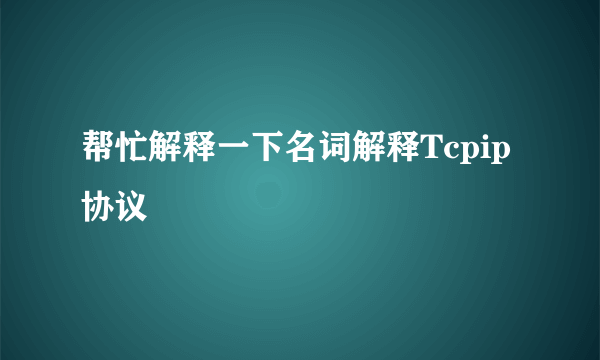 帮忙解释一下名词解释Tcpip协议